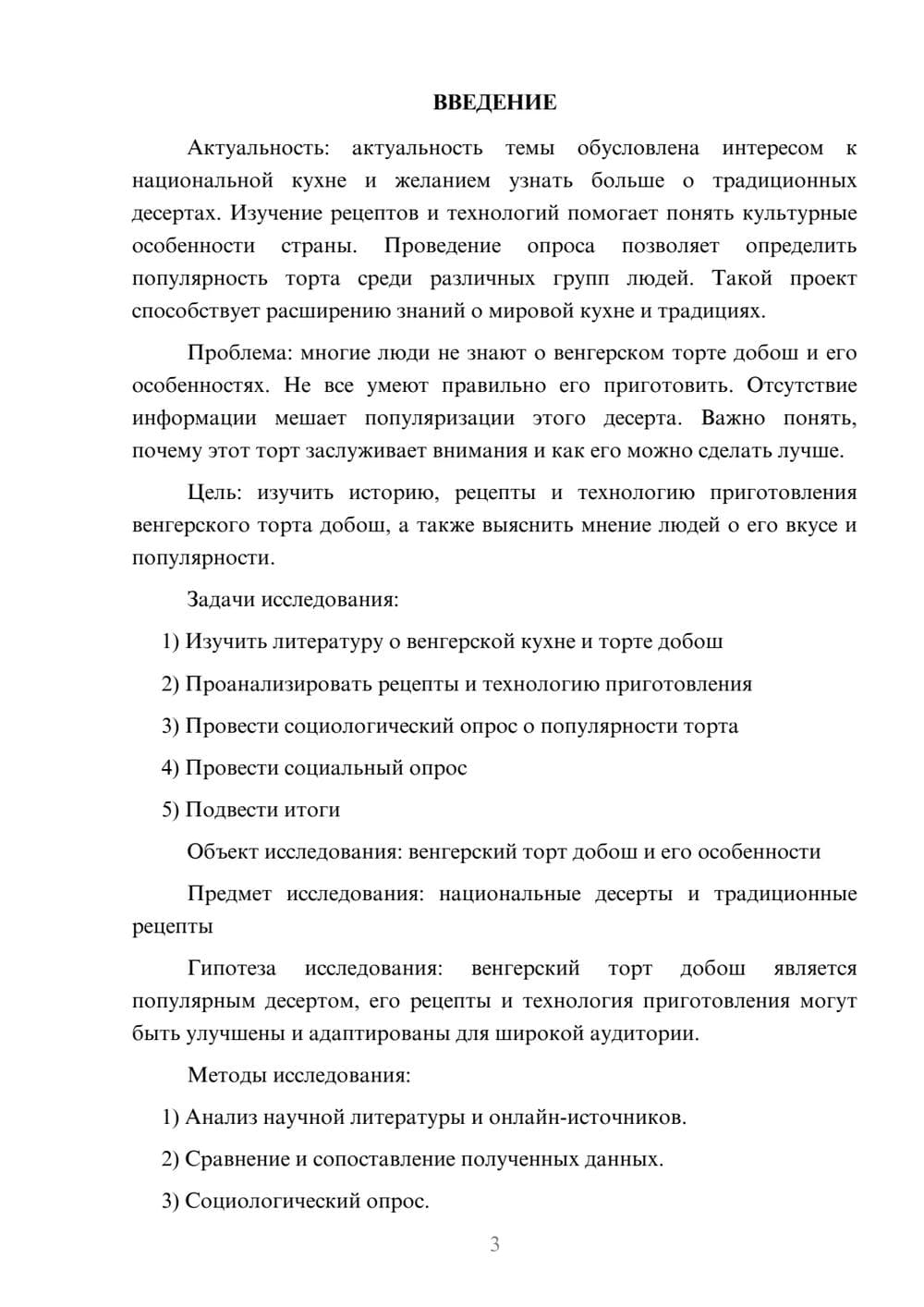 ВВЕДЕНИЕ

Актуальность: актуальность темы обусловлена интересом к национальной кухне и желанием узнать больше о традиционных десертах. Изучение рецептов и технологий помогает понять культурные особенности страны. Проведение опроса позволяет определить популярность торта среди различных групп людей. Такой проект способствует расширению знаний о мировой кухне и традициях.

Проблема: многие люди не знают о венгерском торте добош и его особенностях. Не все умеют правильно его приготовить. Отсутствие информации мешает популяризации этого десерта. Важно понять, почему этот торт заслуживает внимания и как его можно сделать лучше.

Цель: изучить историю, рецепты и технологию приготовления венгерского торта добош, а также выяснить мнение людей о его вкусе и популярности.

Задачи исследования:

1) Изучить литературу о венгерской кухне и торте добош

2) Проанализировать рецепты и технологию приготовления

3) Провести социологический опрос о популярности торта

4) Провести социальный опрос

5) Подвести итоги

Объект исследования: венгерский торт добош и его особенности

Предмет исследования: национальные десерты и традиционные рецепты

Гипотеза исследования: венгерский торт добош является популярным десертом, его рецепты и технология приготовления могут быть улучшены и адаптированы для широкой аудитории.

Методы исследования:

1) Анализ научной литературы и онлайн-источников.

2) Сравнение и сопоставление полученных данных.

3) Социологический опрос.

3